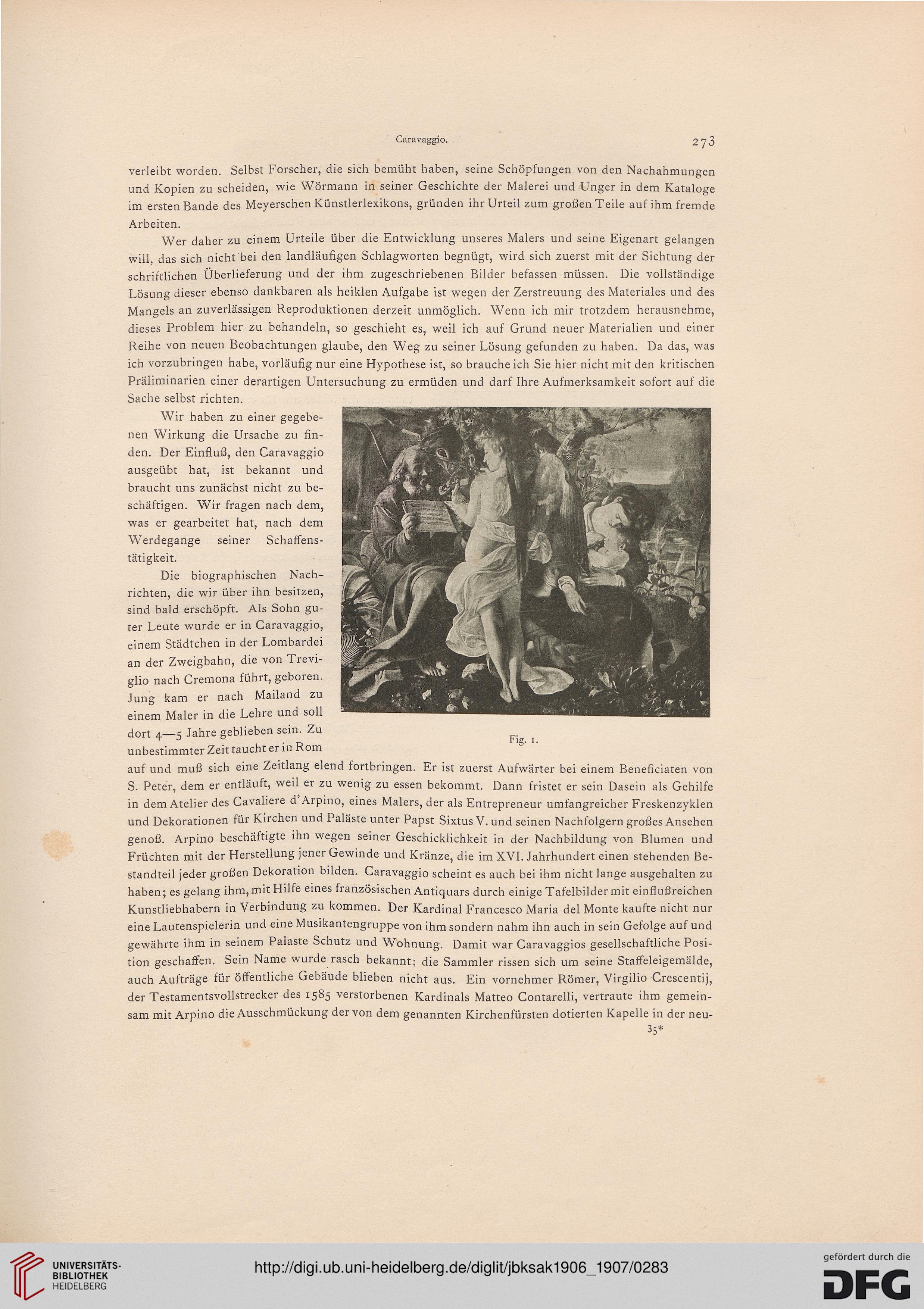 Caravaggio. 273

verleibt worden. Selbst Forscher, die sich bemüht haben, seine Schöpfungen von den Nachahmungen und Kopien zu scheiden, wie Wörmann in seiner Geschichte der Malerei und Unger in dem Kataloge im ersten Bande des Meyerschen Künstlerlexikons, gründen ihr Urteil zum großen Teile auf ihm fremde Arbeiten.

Wer daher zu einem Urteile über die Entwicklung unseres Malers und seine Eigenart gelangen will, das sich nicht bei den landläufigen Schlagworten begnügt, wird sich zuerst mit der Sichtung der schriftlichen Überlieferung und der ihm zugeschriebenen Bilder befassen müssen. Die vollständige Lösung dieser ebenso dankbaren als heiklen Aufgabe ist wegen der Zerstreuung des Materiales und des Mangels an zuverlässigen Reproduktionen derzeit unmöglich. Wenn ich mir trotzdem herausnehme, dieses Problem hier zu behandeln, so geschieht es, weil ich auf Grund neuer Materialien und einer Reihe von neuen Beobachtungen glaube, den Weg zu seiner Lösung gefunden zu haben. Da das, was ich vorzubringen habe, vorläufig nur eine Hypothese ist, so brauche ich Sie hier nicht mit den kritischen Präliminarien einer derartigen Untersuchung zu ermüden und darf Ihre Aufmerksamkeit sofort auf die Sache selbst richten.

Wir haben zu einer gegebenen Wirkung die Ursache zu finden. Der Einfluß, den Caravaggio ausgeübt hat, ist bekannt und braucht uns zunächst nicht zu beschäftigen. Wir fragen nach dem, was er gearbeitet hat, nach dem Werdegange seiner Schaffenstätigkeit.

Die biographischen Nachrichten, die wir über ihn besitzen, sind bald erschöpft. Als Sohn guter Leute wurde er in Caravaggio, einem Städtchen in der Lombardei an der Zweigbahn, die von Treviglio nach Cremona führt, geboren. Jung kam er nach Mailand zu einem Maler in die Lehre und soll dort 4—5 Jahre geblieben sein. Zu unbestimmter Zeit taucht er in Rom auf und muß sich eine Zeitlang elend fortbringen. Er ist zuerst Aufwärter bei einem Beneficiaten von S. Peter, dem er entläuft, weil er zu wenig zu essen bekommt. Dann fristet er sein Dasein als Gehilfe in dem Atelier des Cavaliere d'Arpino, eines Malers, der als Entrepreneur umfangreicher Freskenzyklen und Dekorationen für Kirchen und Paläste unter Papst Sixtus V. und seinen Nachfolgern großes Ansehen genoß. Arpino beschäftigte ihn wegen seiner Geschicklichkeit in der Nachbildung von Blumen und Früchten mit der Herstellung jener Gewinde und Kränze, die im XVI. Jahrhundert einen stehenden Bestandteil jeder großen Dekoration bilden. Caravaggio scheint es auch bei ihm nicht lange ausgehalten zu haben; es gelang ihm, mit Hilfe eines französischen Antiquars durch einige Tafelbilder mit einflußreichen Kunstliebhabern in Verbindung zu kommen. Der Kardinal Francesco Maria del Monte kaufte nicht nur eine Lautenspielerin und eine Musikantengruppe von ihm sondern nahm ihn auch in sein Gefolge auf und gewährte ihm in seinem Palaste Schutz und Wohnung. Damit war Caravaggios gesellschaftliche Position geschaffen. Sein Name wurde rasch bekannt; die Sammler rissen sich um seine Staffeleigemälde, auch Aufträge für öffentliche Gebäude blieben nicht aus. Ein vornehmer Römer, Virgilio Crescentij, der Testamentsvollstrecker des 1585 verstorbenen Kardinals Matteo Contarelli, vertraute ihm gemeinsam mit Arpino die Ausschmückung der von dem genannten Kirchenfürsten dotierten Kapelle in der neu-

Fig. 1.

35*

UNIVERSITÄTS-BIBLIOTHEK HEIDELBERG
http://digi.ub.uni-heidelberg.de/diglit/jbksak1906_1907/0283
gefördert durch die DFG